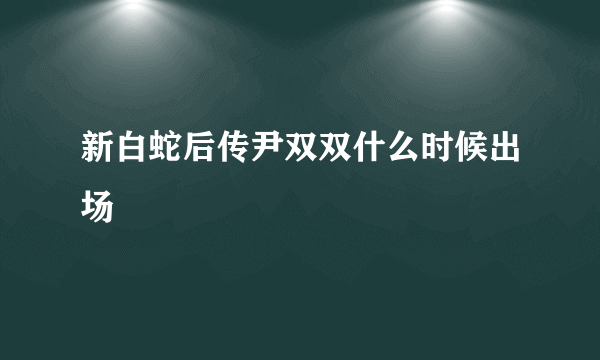 新白蛇后传尹双双什么时候出场